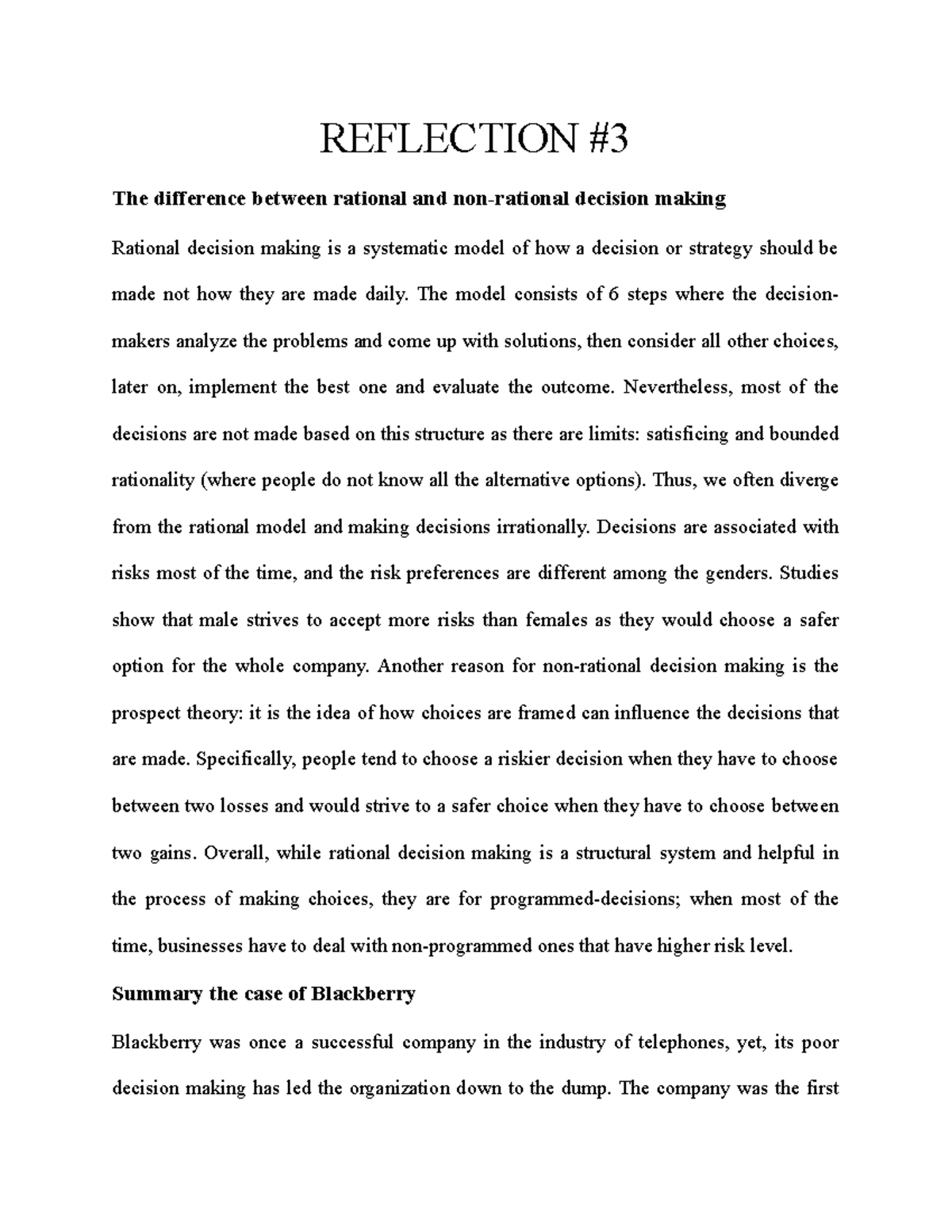 REFLECTION #3

The difference between rational and non-rational decision making

Rational decision making is a systematic model of how a decision or strategy should be made not how they are made daily. The model consists of 6 steps where the decision-makers analyze the problems and come up with solutions, then consider all other choices, later on, implement the best one and evaluate the outcome. Nevertheless, most of the decisions are not made based on this structure as there are limits: satisficing and bounded rationality (where people do not know all the alternative options). Thus, we often diverge from the rational model and making decisions irrationally. Decisions are associated with risks most of the time, and the risk preferences are different among the genders. Studies show that male strives to accept more risks than females as they would choose a safer option for the whole company. Another reason for non-rational decision making is the prospect theory: it is the idea of how choices are framed can influence the decisions that are made. Specifically, people tend to choose a riskier decision when they have to choose between two losses and would strive to a safer choice when they have to choose between two gains. Overall, while rational decision making is a structural system and helpful in the process of making choices, they are for programmed-decisions; when most of the time, businesses have to deal with non-programmed ones that have higher risk level.

Summary the case of Blackberry

Blackberry was once a successful company in the industry of telephones, yet, its poor decision making has led the organization down to the dump. The company was the first